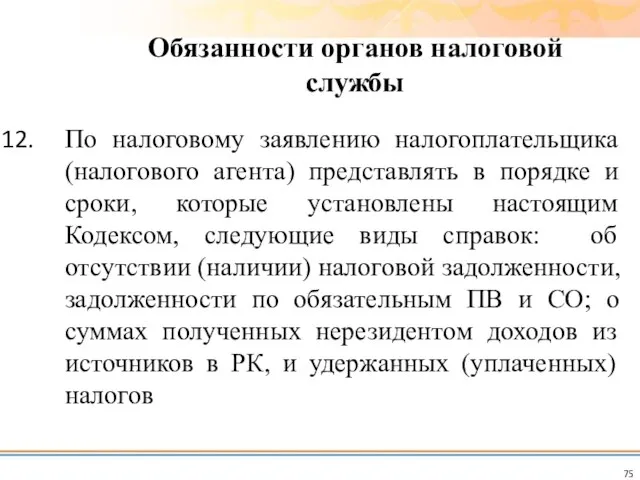 Обязанности органов налоговой службы

12. По налоговому заявлению налогоплательщика (налогового агента) представлять в порядке и сроки, которые установлены настоящим Кодексом, следующие виды справок: об отсутствии (наличии) налоговой задолженности, задолженности по обязательным ПВ и СО; о суммах полученных нерезидентом доходов из источников в РК, и удержанных (уплаченных) налогов

75